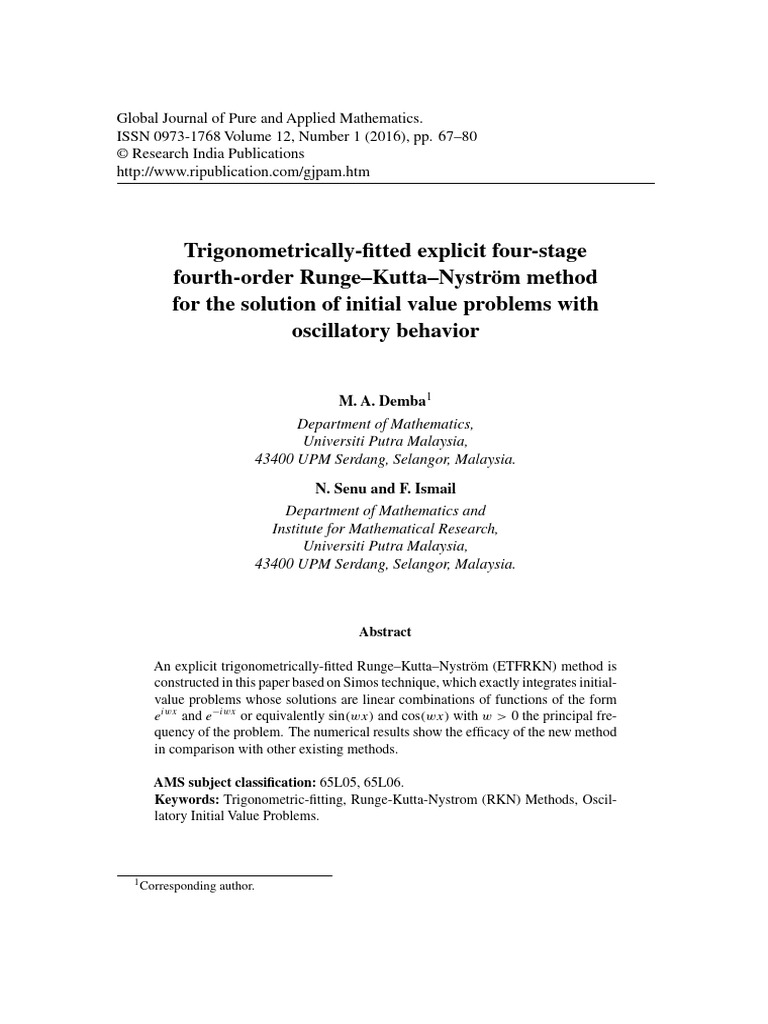 Global Journal of Pure and Applied Mathematics.
ISSN 0973-1768 Volume 12, Number 1 (2016), pp. 67–80
© Research India Publications
http://www.ripublication.com/gjpam.htm

Trigonometrically-fitted explicit four-stage fourth-order Runge–Kutta–Nyström method for the solution of initial value problems with oscillatory behavior

M. A. Demba$^{1}$
Department of Mathematics,
Universiti Putra Malaysia,
43400 UPM Serdang, Selangor, Malaysia.

N. Senu and F. Ismail
Department of Mathematics and
Institute for Mathematical Research,
Universiti Putra Malaysia,
43400 UPM Serdang, Selangor, Malaysia.

Abstract

An explicit trigonometrically-fitted Runge–Kutta–Nyström (ETFRKN) method is constructed in this paper based on Simos technique, which exactly integrates initial-value problems whose solutions are linear combinations of functions of the form $e^{iwx}$ and $e^{-iwx}$ or equivalently $\sin(wx)$ and $\cos(wx)$ with $w > 0$ the principal frequency of the problem. The numerical results show the efficacy of the new method in comparison with other existing methods.

AMS subject classification: 65L05, 65L06.
Keywords: Trigonometric-fitting, Runge-Kutta-Nystrom (RKN) Methods, Oscillatory Initial Value Problems.

$^{1}$Corresponding author.